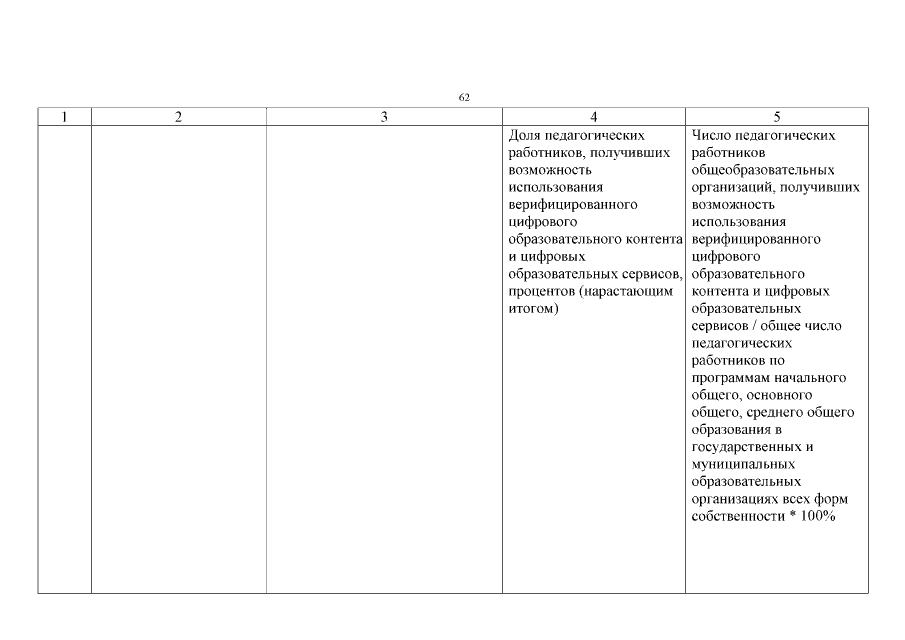 62

| 1 | 2 | 3 | 4 | 5 |
|---|---|---|---|---|
| | | | Доля педагогических работников, получивших возможность использования верифицированного цифрового образовательного контента и цифровых образовательных сервисов, процентов (нарастающим итогом) | Число педагогических работников общеобразовательных организаций, получивших возможность использования верифицированного цифрового образовательного контента и цифровых образовательных сервисов / общее число педагогических работников по программам начального общего, основного общего, среднего общего образования в государственных и муниципальных образовательных организациях всех форм собственности * 100% |